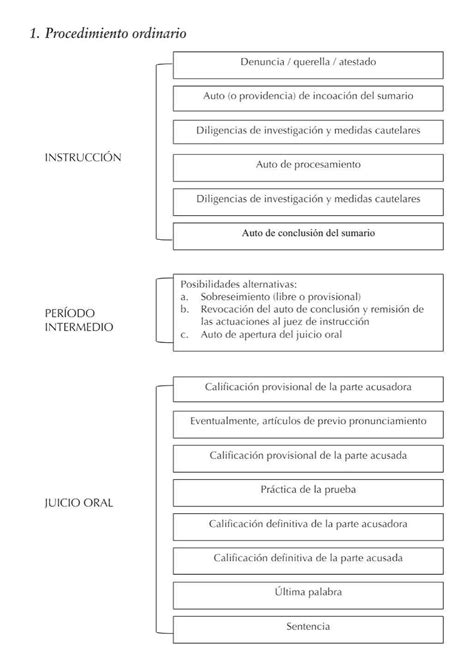 1. Procedimiento ordinario

INSTRUCCIÓN

Denuncia / querella / atestado

Auto (o providencia) de incoación del sumario

Diligencias de investigación y medidas cautelares

Auto de procesamiento

Diligencias de investigación y medidas cautelares

Auto de conclusión del sumario

PERÍODO INTERMEDIO

Posibilidades alternativas:
a. Sobreseimiento (libre o provisional)
b. Revocación del auto de conclusión y remisión de las actuaciones al juez de instrucción
c. Auto de apertura del juicio oral

JUICIO ORAL

Calificación provisional de la parte acusadora

Eventualmente, artículos de previo pronunciamiento

Calificación provisional de la parte acusada

Práctica de la prueba

Calificación definitiva de la parte acusadora

Calificación definitiva de la parte acusada

Última palabra

Sentencia